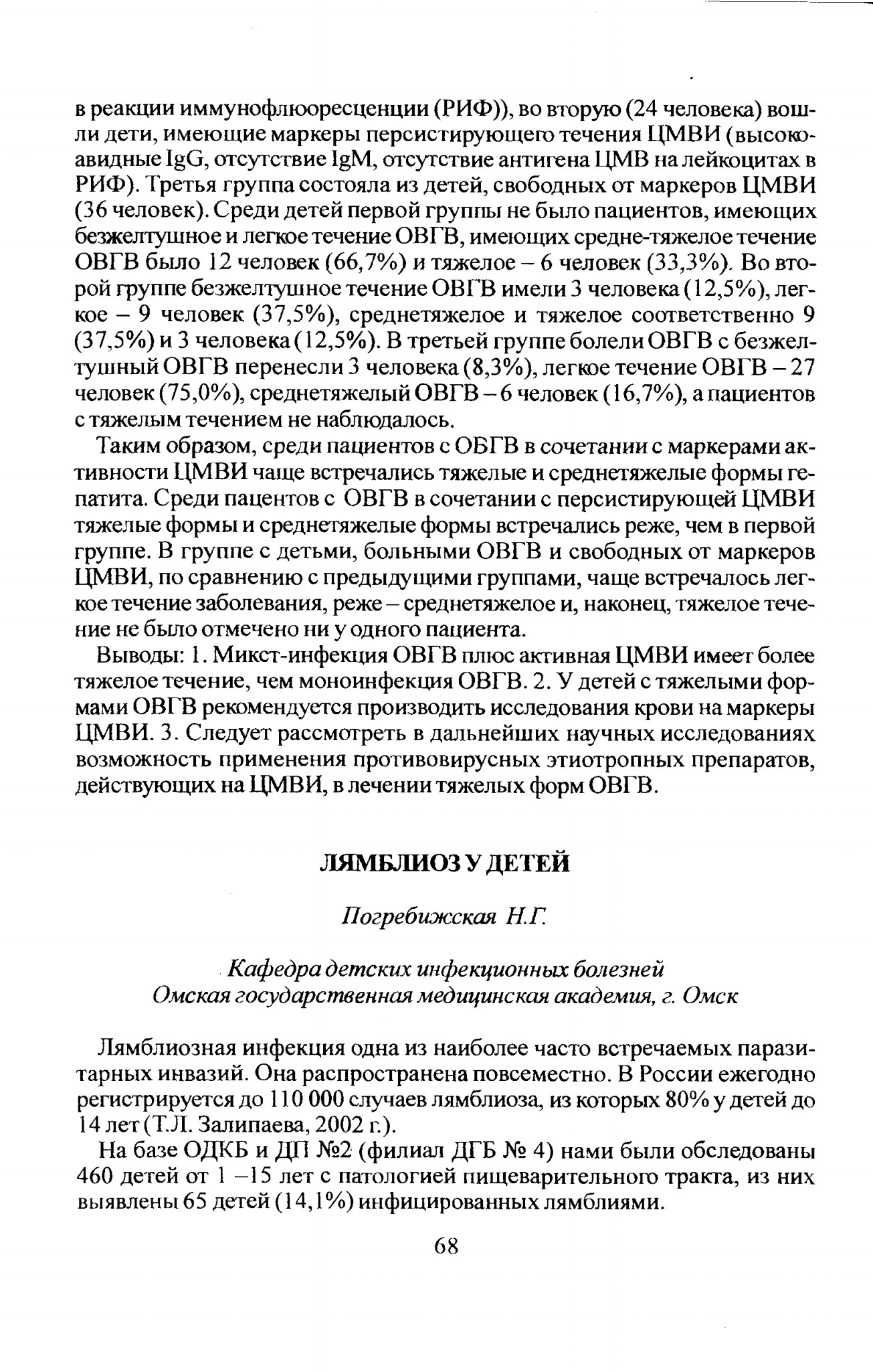 в реакции иммунофлюоресценции (РИФ)), во вторую (24 человека) вошли дети, имеющие маркеры персистирующего течения ЦМВИ (высокоавидные IgG, отсутствие IgM, отсутствие антигена ЦМВ на лейкоцитах в РИФ). Третья группа состояла из детей, свободных от маркеров ЦМВИ (36 человек). Среди детей первой группы не было пациентов, имеющих безжелтушное и легкое течение ОВГВ, имеющих средне-тяжелое течение ОВГВ было 12 человек (66,7%) и тяжелое – 6 человек (33,3%). Во второй группе безжелтушное течение ОВГВ имели 3 человека (12,5%), легкое – 9 человек (37,5%), среднетяжелое и тяжелое соответственно 9 (37,5%) и 3 человека (12,5%). В третьей группе болели ОВГВ с безжелтушный ОВГВ перенесли 3 человека (8,3%), легкое течение ОВГВ – 27 человек (75,0%), среднетяжелый ОВГВ – 6 человек (16,7%), а пациентов с тяжелым течением не наблюдалось.

Таким образом, среди пациентов с ОБГВ в сочетании с маркерами активности ЦМВИ чаще встречались тяжелые и среднетяжелые формы гепатита. Среди пацентов с ОВГВ в сочетании с персистирующей ЦМВИ тяжелые формы и среднетяжелые формы встречались реже, чем в первой группе. В группе с детьми, больными ОВГВ и свободных от маркеров ЦМВИ, по сравнению с предыдущими группами, чаще встречалось легкое течение заболевания, реже – среднетяжелое и, наконец, тяжелое течение не было отмечено ни у одного пациента.

Выводы: 1. Микст-инфекция ОВГВ плюс активная ЦМВИ имеет более тяжелое течение, чем моноинфекция ОВГВ. 2. У детей с тяжелыми формами ОВГВ рекомендуется производить исследования крови на маркеры ЦМВИ. 3. Следует рассмотреть в дальнейших научных исследованиях возможность применения противовирусных этиотропных препаратов, действующих на ЦМВИ, в лечении тяжелых форм ОВГВ.

ЛЯМБЛИОЗ У ДЕТЕЙ

Погребижская Н.Г.

Кафедра детских инфекционных болезней
Омская государственная медицинская академия, г. Омск

Лямблиозная инфекция одна из наиболее часто встречаемых паразитарных инвазий. Она распространена повсеместно. В России ежегодно регистрируется до 110 000 случаев лямблиоза, из которых 80% у детей до 14 лет (Т.Л. Залипаева, 2002 г.).

На базе ОДКБ и ДП №2 (филиал ДГБ № 4) нами были обследованы 460 детей от 1 –15 лет с патологией пищеварительного тракта, из них выявлены 65 детей (14,1%) инфицированных лямблиями.

68